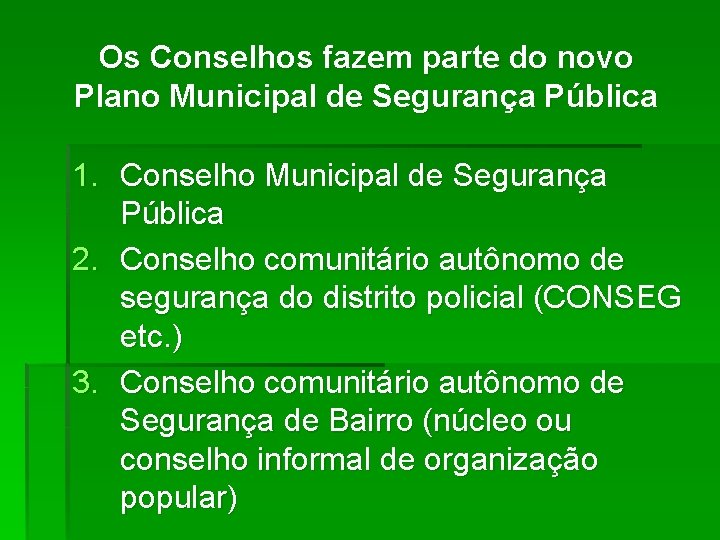 Os Conselhos fazem parte do novo Plano Municipal de Segurança Pública

1. Conselho Municipal de Segurança Pública
2. Conselho comunitário autônomo de segurança do distrito policial (CONSEG etc.)
3. Conselho comunitário autônomo de Segurança de Bairro (núcleo ou conselho informal de organização popular)